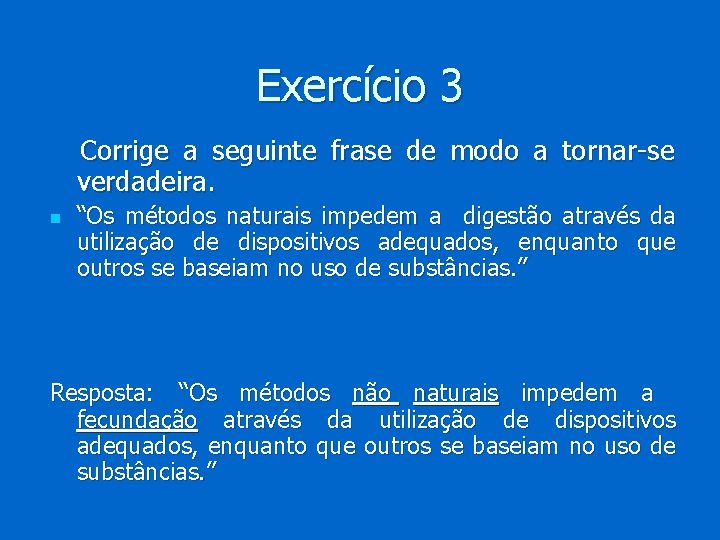 Exercício 3

Corrige a seguinte frase de modo a tornar-se verdadeira.

“Os métodos naturais impedem a digestão através da utilização de dispositivos adequados, enquanto que outros se baseiam no uso de substâncias.”

Resposta: “Os métodos não naturais impedem a fecundação através da utilização de dispositivos adequados, enquanto que outros se baseiam no uso de substâncias.”